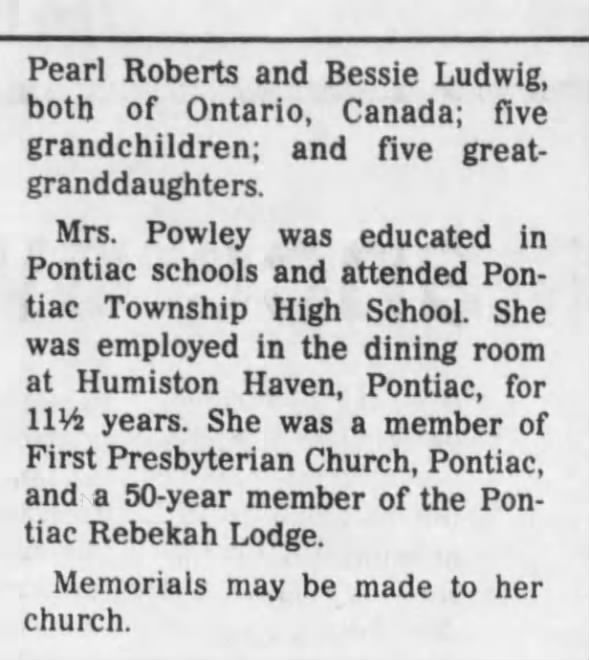 Pearl Roberts and Bessie Ludwig, both of Ontario, Canada; five grandchildren; and five great-granddaughters.

Mrs. Powley was educated in Pontiac schools and attended Pontiac Township High School. She was employed in the dining room at Humiston Haven, Pontiac, for 11½ years. She was a member of First Presbyterian Church, Pontiac, and a 50-year member of the Pontiac Rebekah Lodge.

Memorials may be made to her church.